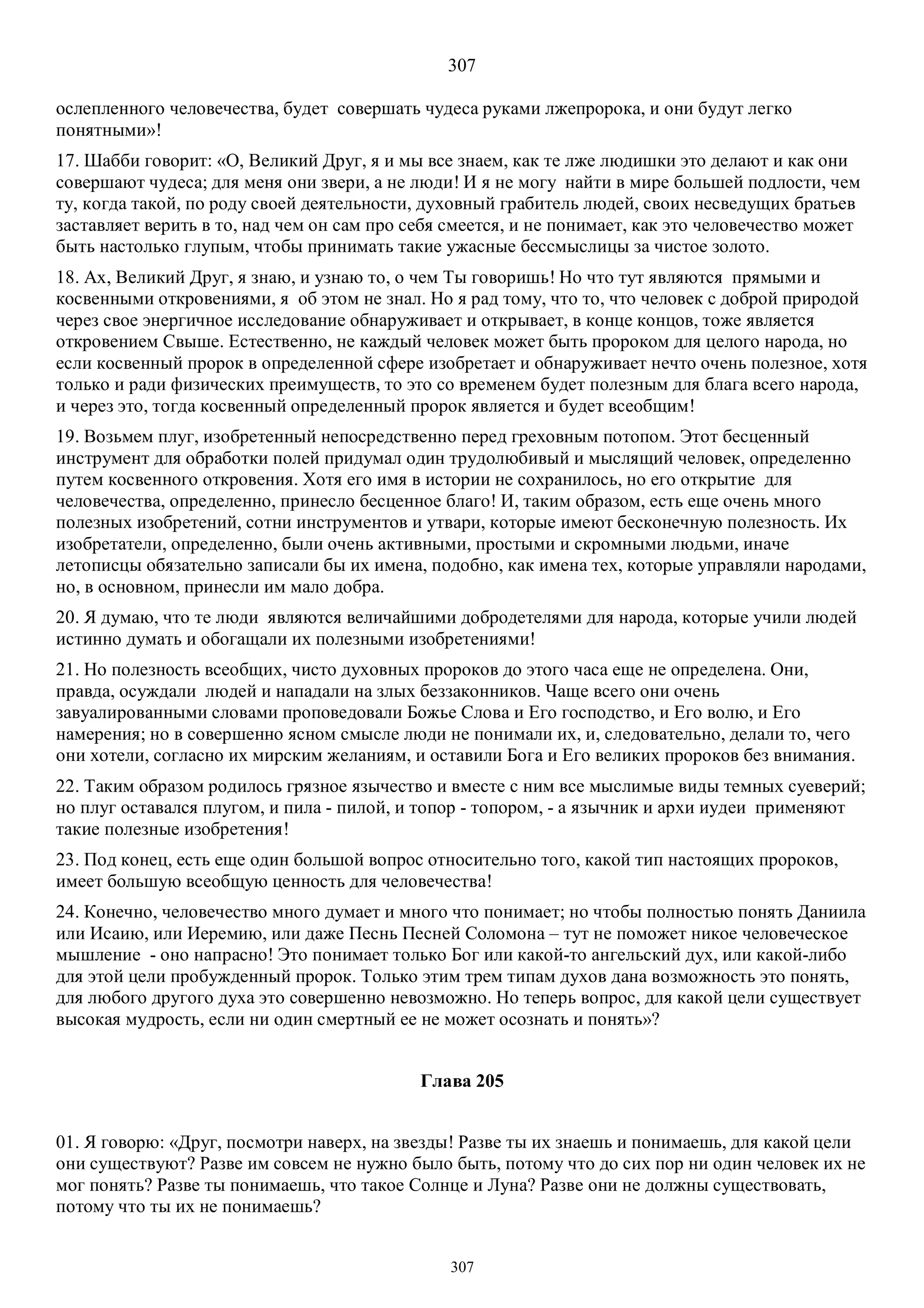 307

ослепленного человечества, будет совершать чудеса руками лжепророка, и они будут легко понятными»!

17. Шабби говорит: «О, Великий Друг, я и мы все знаем, как те лже людишки это делают и как они совершают чудеса; для меня они звери, а не люди! И я не могу найти в мире большей подлости, чем ту, когда такой, по роду своей деятельности, духовный грабитель людей, своих несведущих братьев заставляет верить в то, над чем он сам про себя смеется, и не понимает, как это человечество может быть настолько глупым, чтобы принимать такие ужасные бессмыслицы за чистое золото.

18. Ах, Великий Друг, я знаю, и узнаю то, о чем Ты говоришь! Но что тут являются прямыми и косвенными откровениями, я об этом не знал. Но я рад тому, что то, что человек с доброй природой через свое энергичное исследование обнаруживает и открывает, в конце концов, тоже является откровением Свыше. Естественно, не каждый человек может быть пророком для целого народа, но если косвенный пророк в определенной сфере изобретает и обнаруживает нечто очень полезное, хотя только и ради физических преимуществ, то это со временем будет полезным для блага всего народа, и через это, тогда косвенный определенный пророк является и будет всеобщим!

19. Возьмем плуг, изобретенный непосредственно перед греховным потопом. Этот бесценный инструмент для обработки полей придумал один трудолюбивый и мыслящий человек, определенно путем косвенного откровения. Хотя его имя в истории не сохранилось, но его открытие для человечества, определенно, принесло бесценное благо! И, таким образом, есть еще очень много полезных изобретений, сотни инструментов и утвари, которые имеют бесконечную полезность. Их изобретатели, определенно, были очень активными, простыми и скромными людьми, иначе летописцы обязательно записали бы их имена, подобно, как имена тех, которые управляли народами, но, в основном, принесли им мало добра.

20. Я думаю, что те люди являются величайшими добродетелями для народа, которые учили людей истинно думать и обогащали их полезными изобретениями!

21. Но полезность всеобщих, чисто духовных пророков до этого часа еще не определена. Они, правда, осуждали людей и нападали на злых беззаконников. Чаще всего они очень завуалированными словами проповедовали Божье Слова и Его господство, и Его волю, и Его намерения; но в совершенно ясном смысле люди не понимали их, и, следовательно, делали то, чего они хотели, согласно их мирским желаниям, и оставили Бога и Его великих пророков без внимания.

22. Таким образом родилось грязное язычество и вместе с ним все мыслимые виды темных суеверий; но плуг оставался плугом, и пила - пилой, и топор - топором, - а язычник и архи иудеи применяют такие полезные изобретения!

23. Под конец, есть еще один большой вопрос относительно того, какой тип настоящих пророков, имеет большую всеобщую ценность для человечества!

24. Конечно, человечество много думает и много что понимает; но чтобы полностью понять Даниила или Исаию, или Иеремию, или даже Песнь Песней Соломона – тут не поможет никое человеческое мышление - оно напрасно! Это понимает только Бог или какой-то ангельский дух, или какой-либо для этой цели пробужденный пророк. Только этим трем типам духов дана возможность это понять, для любого другого духа это совершенно невозможно. Но теперь вопрос, для какой цели существует высокая мудрость, если ни один смертный ее не может осознать и понять»?

Глава 205

01. Я говорю: «Друг, посмотри наверх, на звезды! Разве ты их знаешь и понимаешь, для какой цели они существуют? Разве им совсем не нужно было быть, потому что до сих пор ни один человек их не мог понять? Разве ты понимаешь, что такое Солнце и Луна? Разве они не должны существовать, потому что ты их не понимаешь?

307